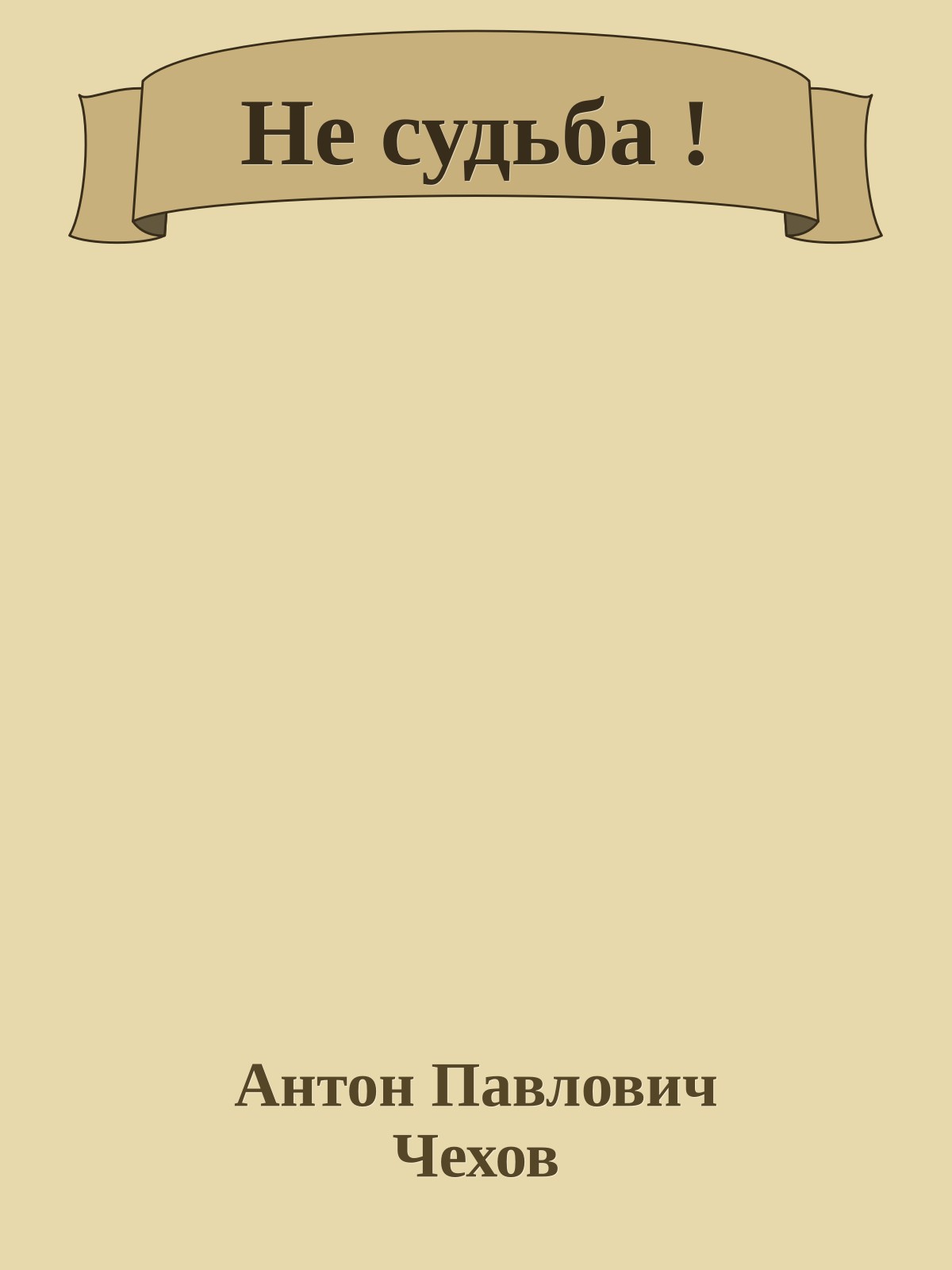 Не судьба !

Антон Павлович Чехов